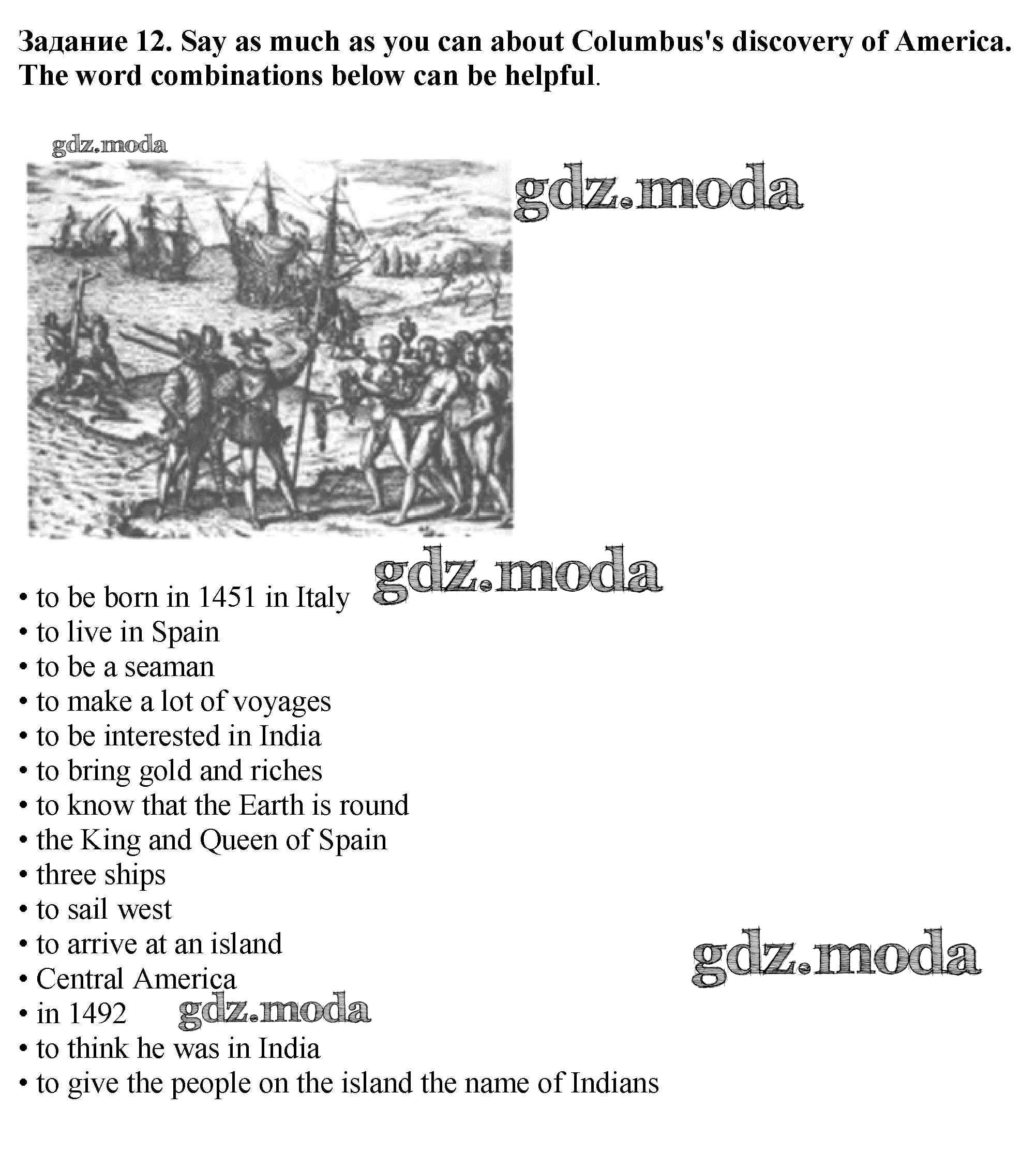 Задание 12. Say as much as you can about Columbus's discovery of America. The word combinations below can be helpful.

gdz.moda

gdz.moda

gdz.moda

• to be born in 1451 in Italy
• to live in Spain
• to be a seaman
• to make a lot of voyages
• to be interested in India
• to bring gold and riches
• to know that the Earth is round
• the King and Queen of Spain
• three ships
• to sail west
• to arrive at an island
• Central America
• in 1492
• to think he was in India
• to give the people on the island the name of Indians

gdz.moda

gdz.moda